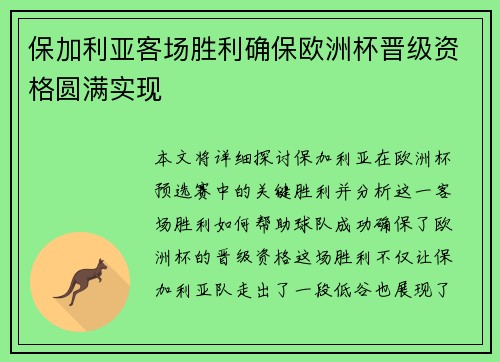 保加利亚客场胜利确保欧洲杯晋级资格圆满实现

本文将详细探讨保加利亚在欧洲杯预选赛中的关键胜利并分析这一客场胜利如何帮助球队成功确保了欧洲杯的晋级资格这场胜利不仅让保加利亚队走出了一段低谷也展现了